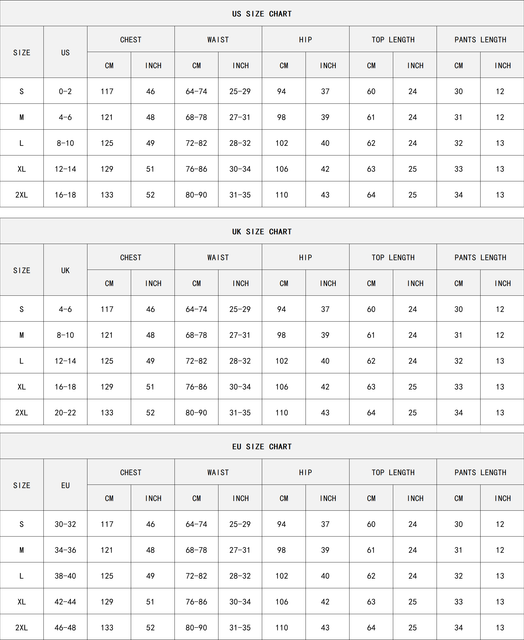 US SIZE CHART

| SIZE | US | CHEST CM | CHEST INCH | WAIST CM | WAIST INCH | HIP CM | HIP INCH | TOP LENGTH CM | TOP LENGTH INCH | PANTS LENGTH CM | PANTS LENGTH INCH |
|---|---|---|---|---|---|---|---|---|---|---|---|
| S | 0-2 | 117 | 46 | 64-74 | 25-29 | 94 | 37 | 60 | 24 | 30 | 12 |
| M | 4-6 | 121 | 48 | 68-78 | 27-31 | 98 | 39 | 61 | 24 | 31 | 12 |
| L | 8-10 | 125 | 49 | 72-82 | 28-32 | 102 | 40 | 62 | 24 | 32 | 13 |
| XL | 12-14 | 129 | 51 | 76-86 | 30-34 | 106 | 42 | 63 | 25 | 33 | 13 |
| 2XL | 16-18 | 133 | 52 | 80-90 | 31-35 | 110 | 43 | 64 | 25 | 34 | 13 |

UK SIZE CHART

| SIZE | UK | CHEST CM | CHEST INCH | WAIST CM | WAIST INCH | HIP CM | HIP INCH | TOP LENGTH CM | TOP LENGTH INCH | PANTS LENGTH CM | PANTS LENGTH INCH |
|---|---|---|---|---|---|---|---|---|---|---|---|
| S | 4-6 | 117 | 46 | 64-74 | 25-29 | 94 | 37 | 60 | 24 | 30 | 12 |
| M | 8-10 | 121 | 48 | 68-78 | 27-31 | 98 | 39 | 61 | 24 | 31 | 12 |
| L | 12-14 | 125 | 49 | 72-82 | 28-32 | 102 | 40 | 62 | 24 | 32 | 13 |
| XL | 16-18 | 129 | 51 | 76-86 | 30-34 | 106 | 42 | 63 | 25 | 33 | 13 |
| 2XL | 20-22 | 133 | 52 | 80-90 | 31-35 | 110 | 43 | 64 | 25 | 34 | 13 |

EU SIZE CHART

| SIZE | EU | CHEST CM | CHEST INCH | WAIST CM | WAIST INCH | HIP CM | HIP INCH | TOP LENGTH CM | TOP LENGTH INCH | PANTS LENGTH CM | PANTS LENGTH INCH |
|---|---|---|---|---|---|---|---|---|---|---|---|
| S | 30-32 | 117 | 46 | 64-74 | 25-29 | 94 | 37 | 60 | 24 | 30 | 12 |
| M | 34-36 | 121 | 48 | 68-78 | 27-31 | 98 | 39 | 61 | 24 | 31 | 12 |
| L | 38-40 | 125 | 49 | 72-82 | 28-32 | 102 | 40 | 62 | 24 | 32 | 13 |
| XL | 42-44 | 129 | 51 | 76-86 | 30-34 | 106 | 42 | 63 | 25 | 33 | 13 |
| 2XL | 46-48 | 133 | 52 | 80-90 | 31-35 | 110 | 43 | 64 | 25 | 34 | 13 |